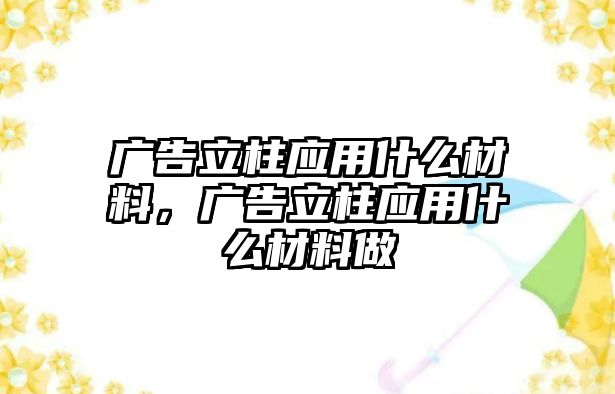 广告立柱应用什么材料，广告立柱应用什么材料做